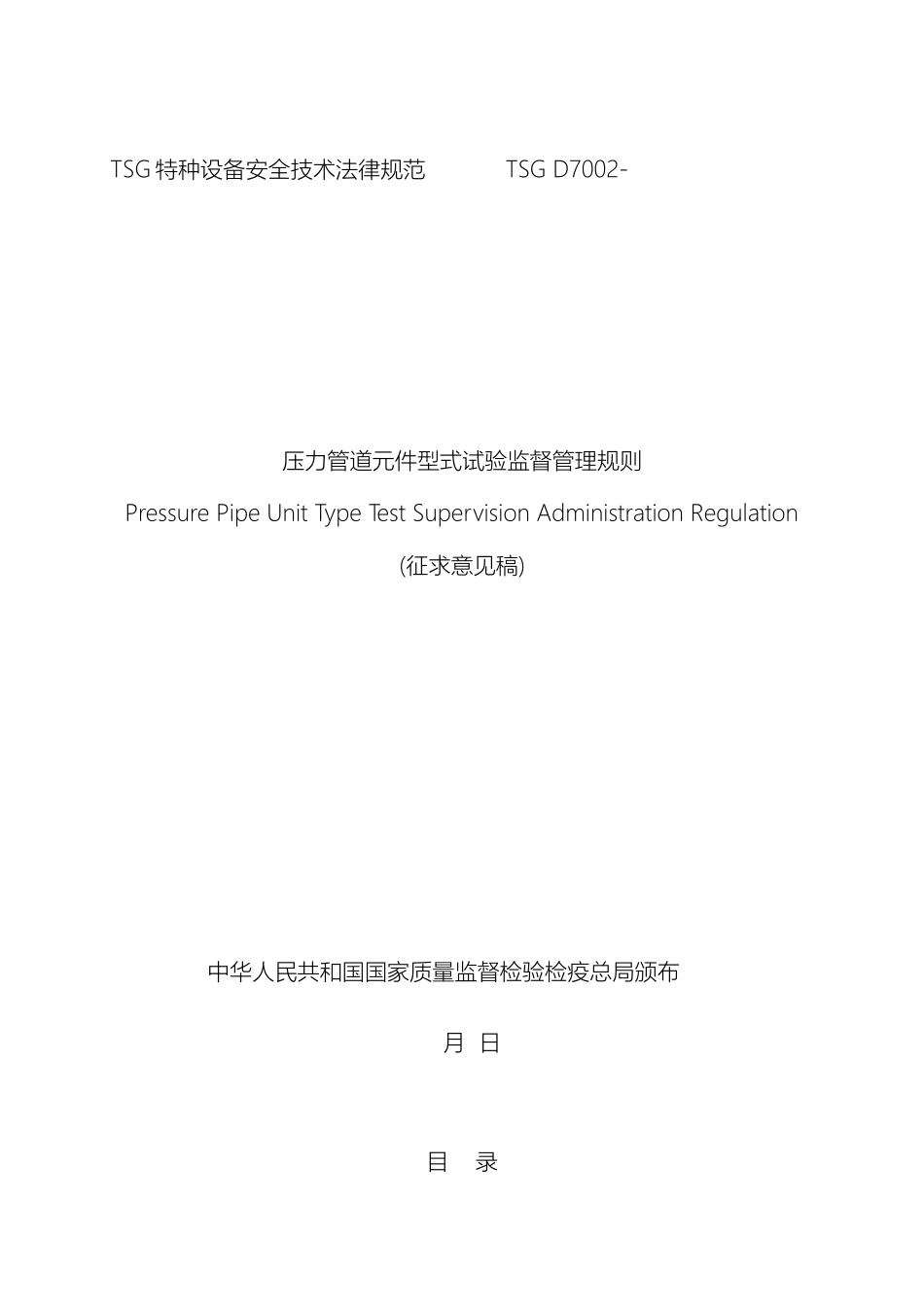 TSG 特种设备安全技术法律规范　　　　TSG D7002-

压力管道元件型式试验监督管理规则

Pressure Pipe Unit Type Test Supervision Administration Regulation

(征求意见稿)

中华人民共和国国家质量监督检验检疫总局颁布

月　日

目　录